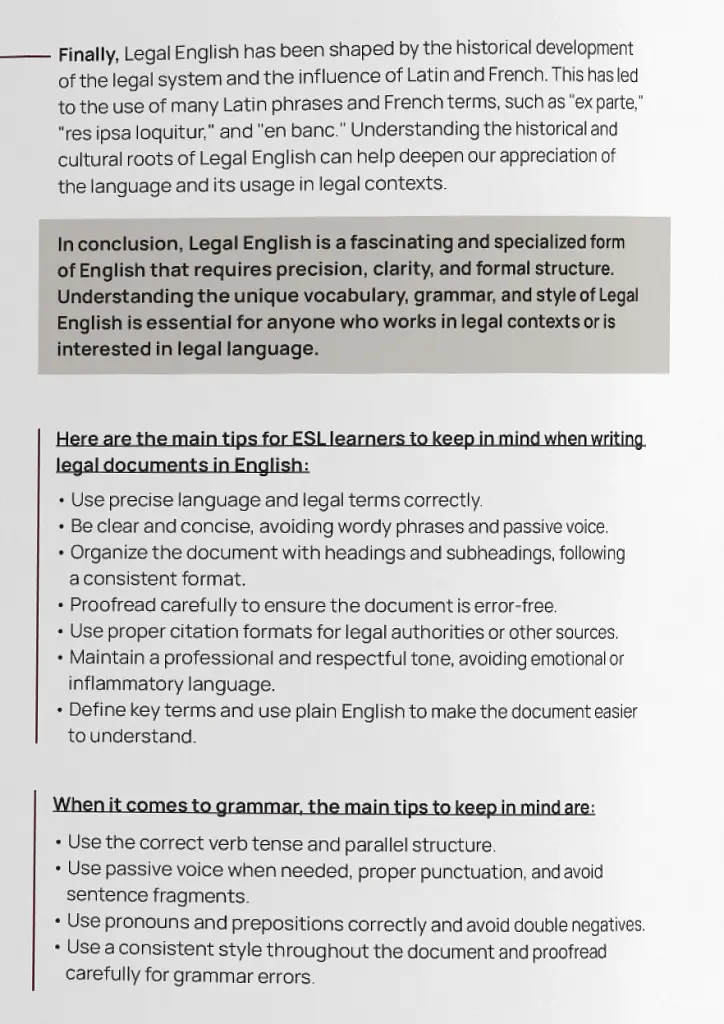 Finally, Legal English has been shaped by the historical development of the legal system and the influence of Latin and French. This has led to the use of many Latin phrases and French terms, such as "ex parte," "res ipsa loquitur," and "en banc." Understanding the historical and cultural roots of Legal English can help deepen our appreciation of the language and its usage in legal contexts.

In conclusion, Legal English is a fascinating and specialized form of English that requires precision, clarity, and formal structure. Understanding the unique vocabulary, grammar, and style of Legal English is essential for anyone who works in legal contexts or is interested in legal language.

Here are the main tips for ESL learners to keep in mind when writing legal documents in English:

• Use precise language and legal terms correctly.
• Be clear and concise, avoiding wordy phrases and passive voice.
• Organize the document with headings and subheadings, following a consistent format.
• Proofread carefully to ensure the document is error-free.
• Use proper citation formats for legal authorities or other sources.
• Maintain a professional and respectful tone, avoiding emotional or inflammatory language.
• Define key terms and use plain English to make the document easier to understand.

When it comes to grammar, the main tips to keep in mind are:

• Use the correct verb tense and parallel structure.
• Use passive voice when needed, proper punctuation, and avoid sentence fragments.
• Use pronouns and prepositions correctly and avoid double negatives.
• Use a consistent style throughout the document and proofread carefully for grammar errors.